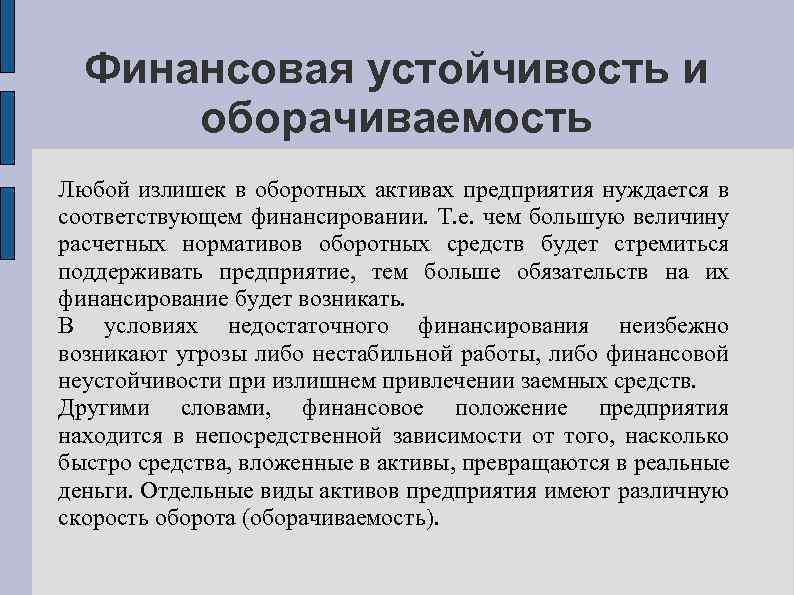 Финансовая устойчивость и оборачиваемость

Любой излишек в оборотных активах предприятия нуждается в соответствующем финансировании. Т.е. чем большую величину расчетных нормативов оборотных средств будет стремиться поддерживать предприятие, тем больше обязательств на их финансирование будет возникать.
В условиях недостаточного финансирования неизбежно возникают угрозы либо нестабильной работы, либо финансовой неустойчивости при излишнем привлечении заемных средств.
Другими словами, финансовое положение предприятия находится в непосредственной зависимости от того, насколько быстро средства, вложенные в активы, превращаются в реальные деньги. Отдельные виды активов предприятия имеют различную скорость оборота (оборачиваемость).